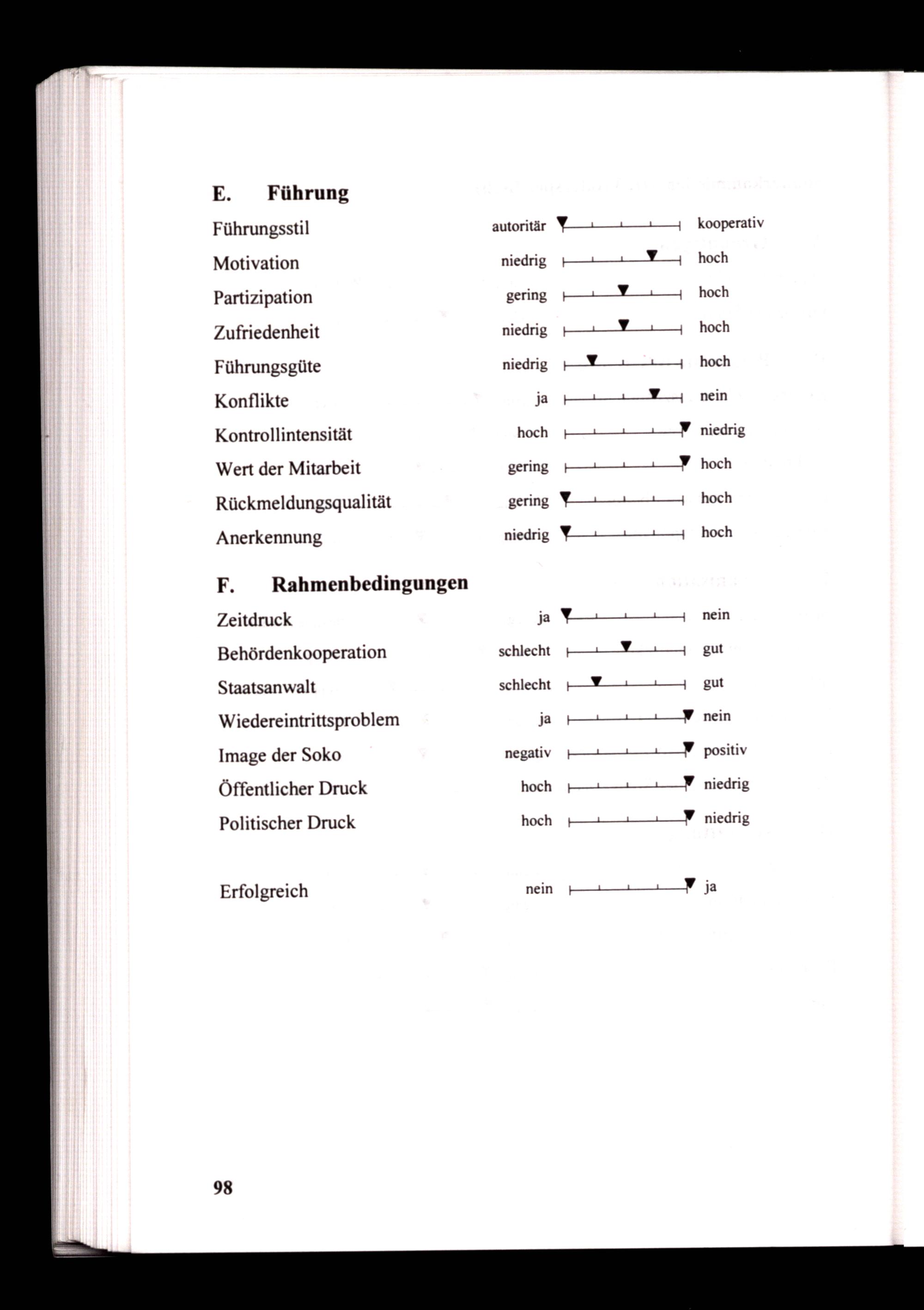 E. Führung

Führungsstil autoritär kooperativ

Motivation niedrig hoch

Partizipation gering hoch

Zufriedenheit niedrig hoch

Führungsgüte niedrig hoch

Konflikte ja nein

Kontrollintensität hoch niedrig

Wert der Mitarbeit gering hoch

Rückmeldungsqualität gering hoch

Anerkennung niedrig hoch

F. Rahmenbedingungen

Zeitdruck ja nein

Behördenkooperation schlecht gut

Staatsanwalt schlecht gut

Wiedereintrittsproblem ja nein

Image der Soko negativ positiv

Öffentlicher Druck hoch niedrig

Politischer Druck hoch niedrig

Erfolgreich nein ja

98